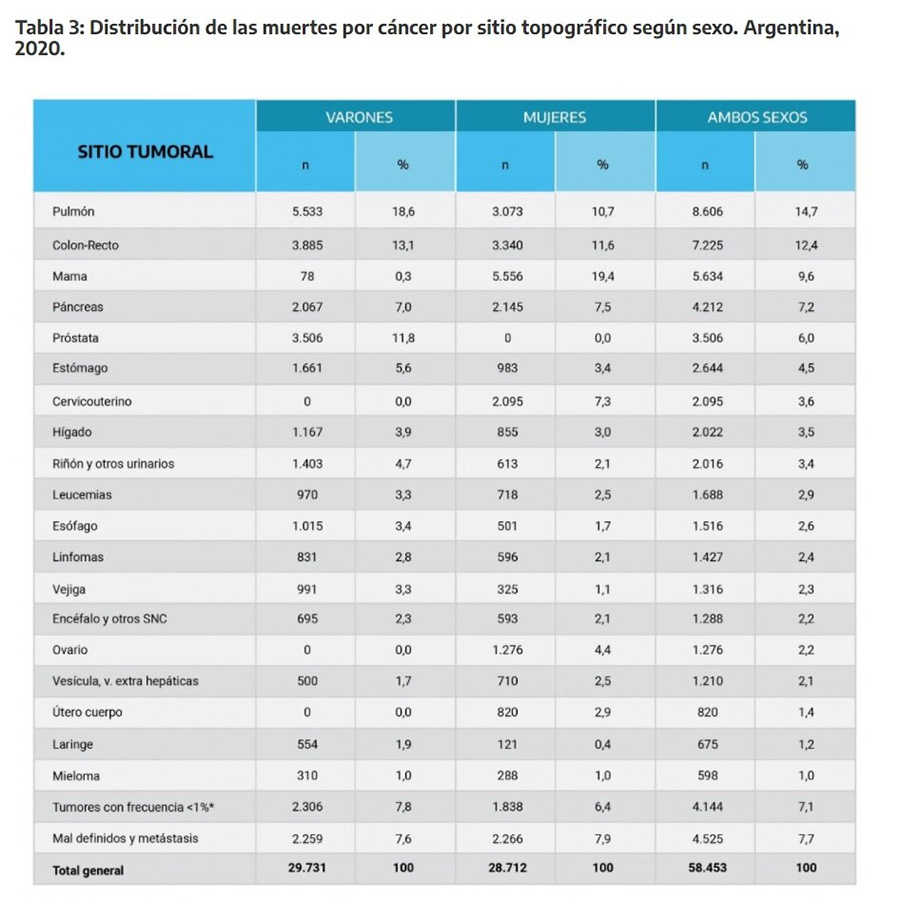 Tabla 3: Distribución de las muertes por cáncer por sitio topográfico según sexo. Argentina, 2020.

| SITIO TUMORAL | VARONES n | VARONES % | MUJERES n | MUJERES % | AMBOS SEXOS n | AMBOS SEXOS % |
|---|---|---|---|---|---|---|
| Pulmón | 5.533 | 18,6 | 3.073 | 10,7 | 8.606 | 14,7 |
| Colon-Recto | 3.885 | 13,1 | 3.340 | 11,6 | 7.225 | 12,4 |
| Mama | 78 | 0,3 | 5.556 | 19,4 | 5.634 | 9,6 |
| Páncreas | 2.067 | 7,0 | 2.145 | 7,5 | 4.212 | 7,2 |
| Próstata | 3.506 | 11,8 | 0 | 0,0 | 3.506 | 6,0 |
| Estómago | 1.661 | 5,6 | 983 | 3,4 | 2.644 | 4,5 |
| Cervicouterino | 0 | 0,0 | 2.095 | 7,3 | 2.095 | 3,6 |
| Hígado | 1.167 | 3,9 | 855 | 3,0 | 2.022 | 3,5 |
| Riñón y otros urinarios | 1.403 | 4,7 | 613 | 2,1 | 2.016 | 3,4 |
| Leucemias | 970 | 3,3 | 718 | 2,5 | 1.688 | 2,9 |
| Esófago | 1.015 | 3,4 | 501 | 1,7 | 1.516 | 2,6 |
| Linfomas | 831 | 2,8 | 596 | 2,1 | 1.427 | 2,4 |
| Vejiga | 991 | 3,3 | 325 | 1,1 | 1.316 | 2,3 |
| Encéfalo y otros SNC | 695 | 2,3 | 593 | 2,1 | 1.288 | 2,2 |
| Ovario | 0 | 0,0 | 1.276 | 4,4 | 1.276 | 2,2 |
| Vesícula, v. extra hepáticas | 500 | 1,7 | 710 | 2,5 | 1.210 | 2,1 |
| Útero cuerpo | 0 | 0,0 | 820 | 2,9 | 820 | 1,4 |
| Laringe | 554 | 1,9 | 121 | 0,4 | 675 | 1,2 |
| Mieloma | 310 | 1,0 | 288 | 1,0 | 598 | 1,0 |
| Tumores con frecuencia <1%* | 2.306 | 7,8 | 1.838 | 6,4 | 4.144 | 7,1 |
| Mal definidos y metástasis | 2.259 | 7,6 | 2.266 | 7,9 | 4.525 | 7,7 |
| Total general | 29.731 | 100 | 28.712 | 100 | 58.453 | 100 |